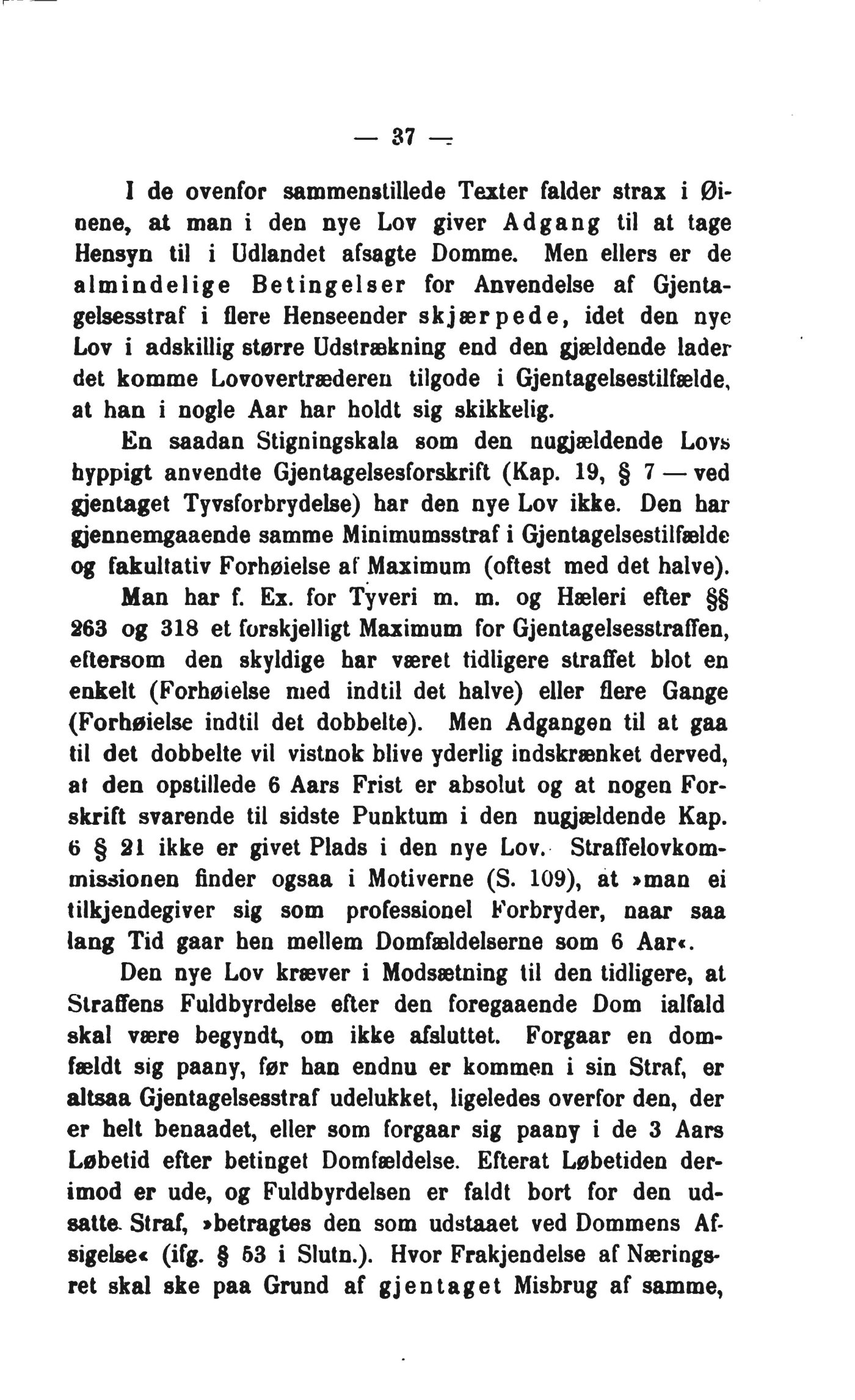 — 37 —

I de ovenfor sammenstillede Texter falder strax i Øinene, at man i den nye Lov giver Adgang til at tage Hensyn til i Udlandet afsagte Domme. Men ellers er de almindelige Betingelser for Anvendelse af Gjentagelsesstraf i flere Henseender skjærpede, idet den nye Lov i adskillig større Udstrækning end den gjældende lader det komme Lovovertræderen tilgode i Gjentagelsestilfælde, at han i nogle Aar har holdt sig skikkelig.

En saadan Stigningskala som den nugjældende Lovs hyppigt anvendte Gjentagelsesforskrift (Kap. 19, § 7 — ved gjentaget Tyvsforbrydelse) har den nye Lov ikke. Den har gjennemgaaende samme Minimumsstraf i Gjentagelsestilfælde og fakultativ Forhøielse af Maximum (oftest med det halve).

Man har f. Ex. for Tyveri m. m. og Hæleri efter §§ 263 og 318 et forskjelligt Maximum for Gjentagelsesstraffen, eftersom den skyldige har været tidligere straffet blot en enkelt (Forhøielse med indtil det halve) eller flere Gange (Forhøielse indtil det dobbelte). Men Adgangen til at gaa til det dobbelte vil vistnok blive yderlig indskrænket derved, at den opstillede 6 Aars Frist er absolut og at nogen Forskrift svarende til sidste Punktum i den nugjældende Kap. 6 § 21 ikke er givet Plads i den nye Lov. Straffelovkommissionen finder ogsaa i Motiverne (S. 109), at »man ei tilkjendegiver sig som professionel Forbryder, naar saa lang Tid gaar hen mellem Domfældelserne som 6 Aar«.

Den nye Lov kræver i Modsætning til den tidligere, at Straffens Fuldbyrdelse efter den foregaaende Dom ialfald skal være begyndt, om ikke afsluttet. Forgaar en domfældt sig paany, før han endnu er kommen i sin Straf, er altsaa Gjentagelsesstraf udelukket, ligeledes overfor den, der er helt benaadet, eller som forgaar sig paany i de 3 Aars Løbetid efter betinget Domfældelse. Efterat Løbetiden derimod er ude, og Fuldbyrdelsen er faldt bort for den udsatte Straf, »betragtes den som udstaaet ved Dommens Afsigelse« (ifg. § 53 i Slutn.). Hvor Frakjendelse af Næringsret skal ske paa Grund af gjentaget Misbrug af samme,